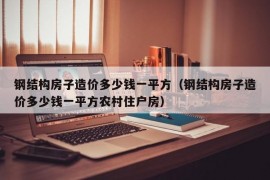 钢结构房子造价多少钱一平方（钢结构房子造价多少钱一平方农村住户房）